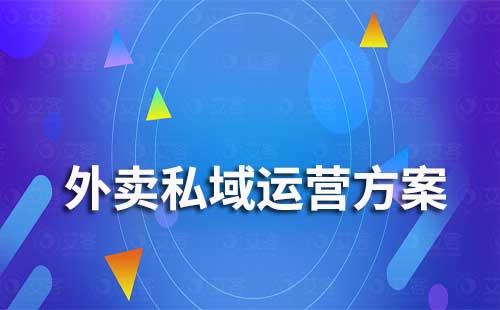 外卖私域运营方案